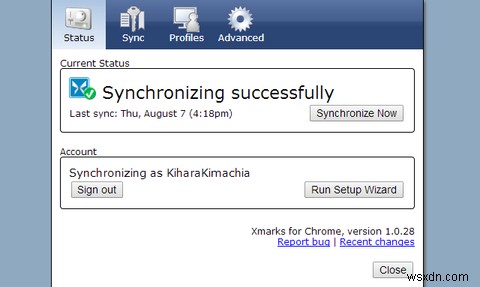 Status Sync Profiles Advanced

Current Status

Synchronizing successfully

Last sync: Thu, August 7 (4:18pm)

Synchronize Now

Account

Synchronizing as KiharaKimachia

Sign out

Run Setup Wizard

Xmarks for Chrome, version 1.0.28
Report bug | Recent changes

Close

wsxdn.com